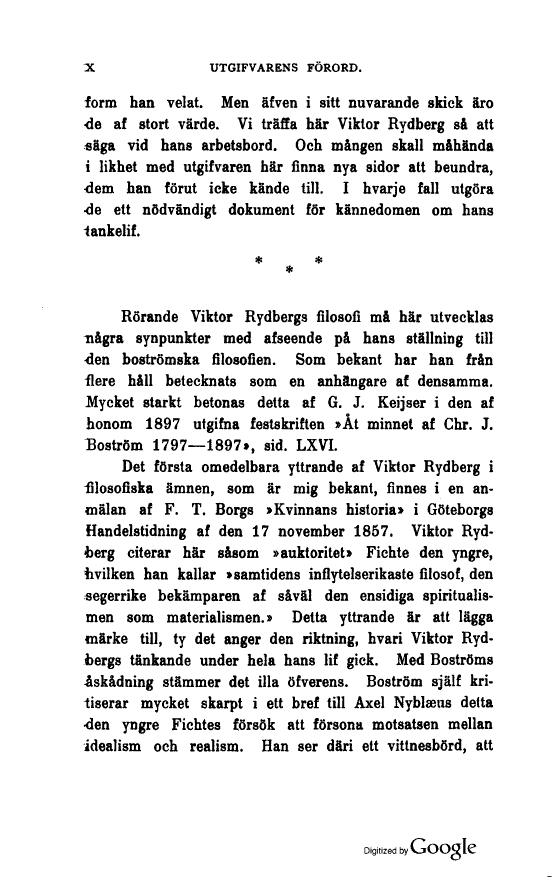 X UTGIFVARENS FÖRORD.

form han velat. Men äfven i sitt nuvarande skick äro de af stort värde. Vi träffa här Viktor Rydberg så att säga vid hans arbetsbord. Och mången skall måhända i likhet med utgifvaren här finna nya sidor att beundra, dem han förut icke kände till. I hvarje fall utgöra de ett nödvändigt dokument för kännedomen om hans tankelif.

* * *

Rörande Viktor Rydbergs filosofi må här utvecklas några synpunkter med afseende på hans ställning till den boströmska filosofien. Som bekant har han från flere håll betecknats som en anhängare af densamma. Mycket starkt betonas detta af G. J. Keijser i den af honom 1897 utgifna festskriften »Åt minnet af Chr. J. Boström 1797—1897», sid. LXVI.

Det första omedelbara yttrande af Viktor Rydberg i filosofiska ämnen, som är mig bekant, finnes i en anmälan af F. T. Borgs »Kvinnans historia» i Göteborgs Handelstidning af den 17 november 1857. Viktor Rydberg citerar här såsom »auktoritet» Fichte den yngre, hvilken han kallar »samtidens inflytelserikaste filosof, den segerrike bekämparen af såväl den ensidiga spiritualismen som materialismen.» Detta yttrande är att lägga märke till, ty det anger den riktning, hvari Viktor Rydbergs tänkande under hela hans lif gick. Med Boströms åskådning stämmer det illa öfverens. Boström själf kritiserar mycket skarpt i ett bref till Axel Nyblæus detta den yngre Fichtes försök att försona motsatsen mellan idealism och realism. Han ser däri ett vittnesbörd, att

Digitized by Google